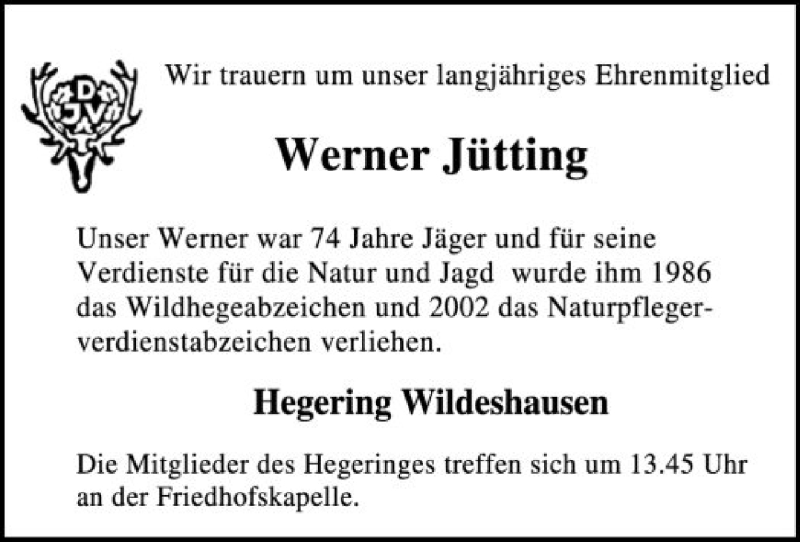 DJV

Wir trauern um unser langjähriges Ehrenmitglied

Werner Jütting

Unser Werner war 74 Jahre Jäger und für seine Verdienste für die Natur und Jagd wurde ihm 1986 das Wildhegeabzeichen und 2002 das Naturpflegerverdienstabzeichen verliehen.

Hegering Wildeshausen

Die Mitglieder des Hegeringes treffen sich um 13.45 Uhr an der Friedhofskapelle.